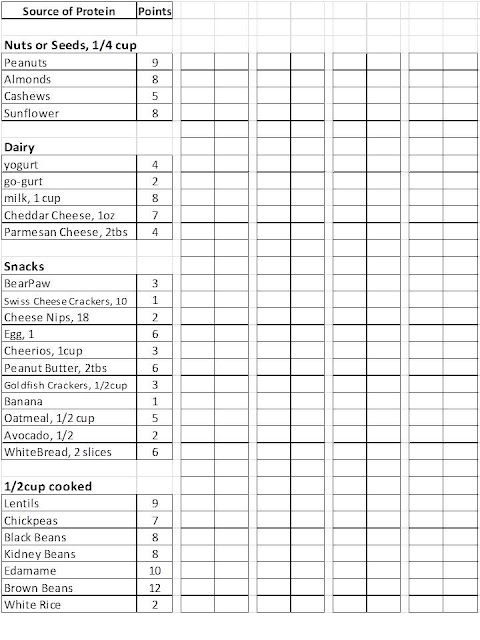 | Source of Protein | Points |
|---|---|
| **Nuts or Seeds, 1/4 cup** | |
| Peanuts | 9 |
| Almonds | 8 |
| Cashews | 5 |
| Sunflower | 8 |
| **Dairy** | |
| yogurt | 4 |
| go-gurt | 2 |
| milk, 1 cup | 8 |
| Cheddar Cheese, 1oz | 7 |
| Parmesan Cheese, 2tbs | 4 |
| **Snacks** | |
| BearPaw | 3 |
| Swiss Cheese Crackers, 10 | 1 |
| Cheese Nips, 18 | 2 |
| Egg, 1 | 6 |
| Cheerios, 1cup | 3 |
| Peanut Butter, 2tbs | 6 |
| Goldfish Crackers, 1/2cup | 3 |
| Banana | 1 |
| Oatmeal, 1/2 cup | 5 |
| Avocado, 1/2 | 2 |
| WhiteBread, 2 slices | 6 |
| **1/2cup cooked** | |
| Lentils | 9 |
| Chickpeas | 7 |
| Black Beans | 8 |
| Kidney Beans | 8 |
| Edamame | 10 |
| Brown Beans | 12 |
| White Rice | 2 |